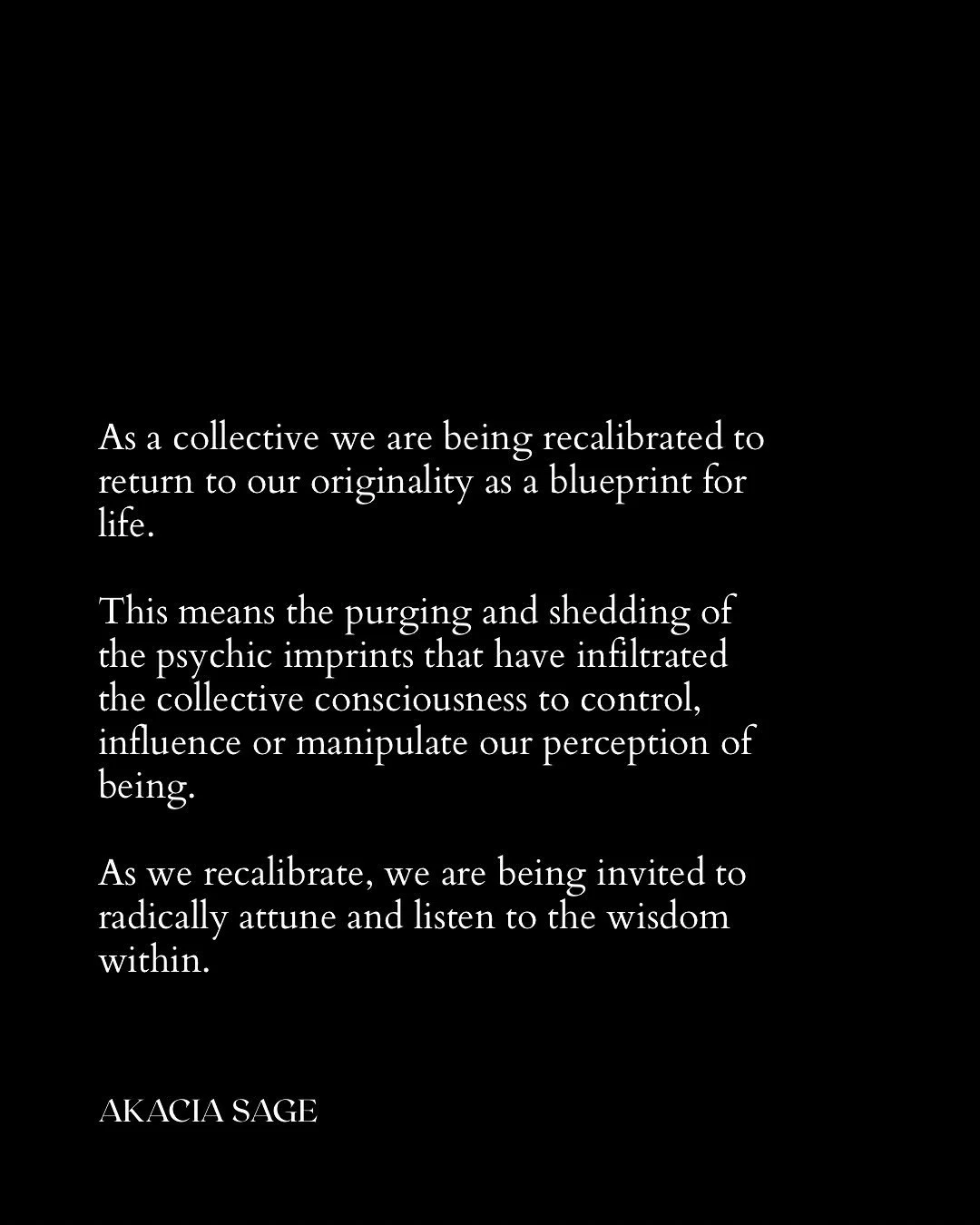 As a collective we are being recalibrated to return to our originality as a blueprint for life.

This means the purging and shedding of the psychic imprints that have infiltrated the collective consciousness to control, influence or manipulate our perception of being.

As we recalibrate, we are being invited to radically attune and listen to the wisdom within.

AKACIA SAGE